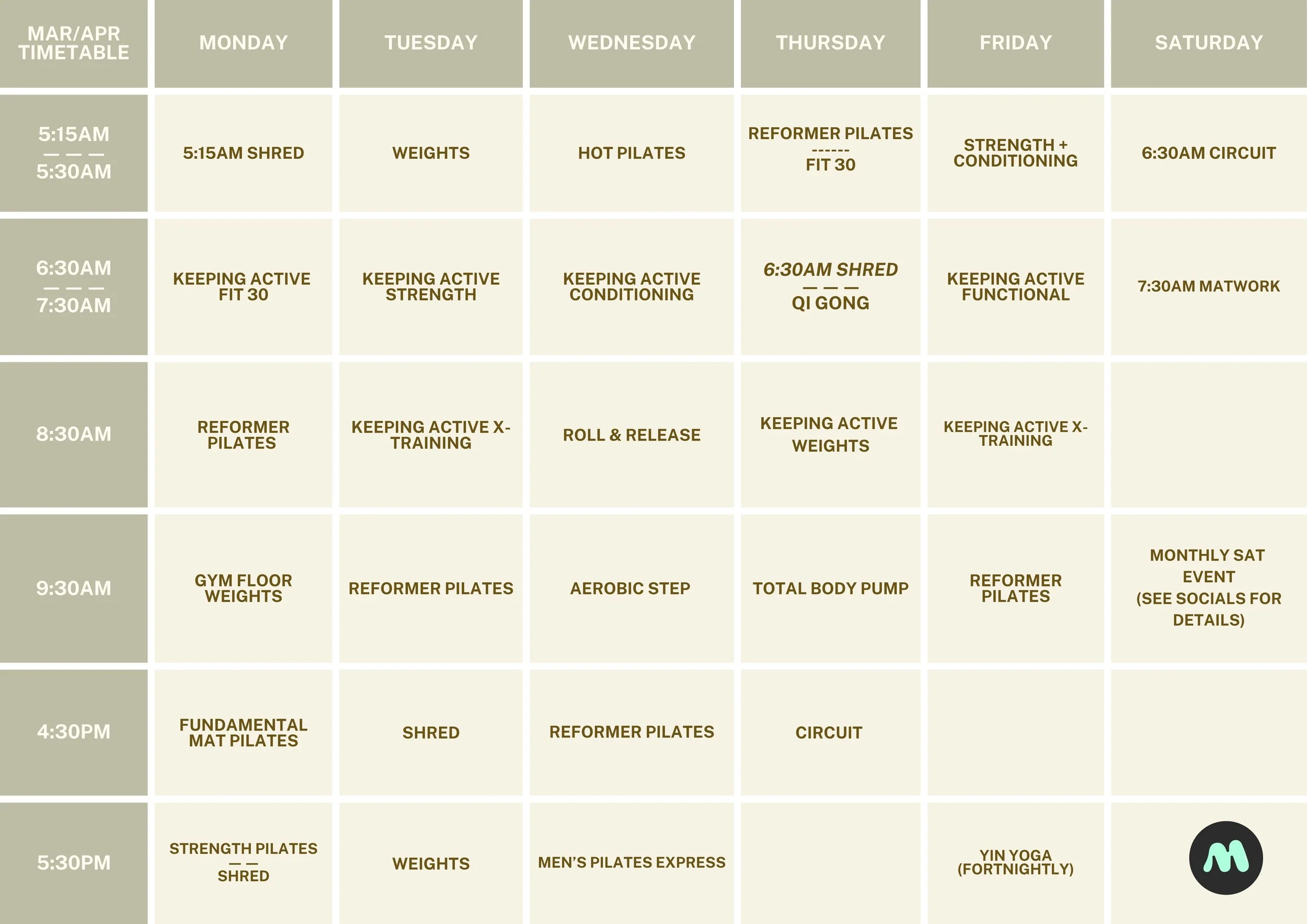 | MAR/APR TIMETABLE | MONDAY | TUESDAY | WEDNESDAY | THURSDAY | FRIDAY | SATURDAY |
|---|---|---|---|---|---|---|
| 5:15AM — — — 5:30AM | 5:15AM SHRED | WEIGHTS | HOT PILATES | REFORMER PILATES ------ FIT 30 | STRENGTH + CONDITIONING | 6:30AM CIRCUIT |
| 6:30AM — — — 7:30AM | KEEPING ACTIVE FIT 30 | KEEPING ACTIVE STRENGTH | KEEPING ACTIVE CONDITIONING | 6:30AM SHRED — — — QI GONG | KEEPING ACTIVE FUNCTIONAL | 7:30AM MATWORK |
| 8:30AM | REFORMER PILATES | KEEPING ACTIVE X-TRAINING | ROLL & RELEASE | KEEPING ACTIVE WEIGHTS | KEEPING ACTIVE X-TRAINING | |
| 9:30AM | GYM FLOOR WEIGHTS | REFORMER PILATES | AEROBIC STEP | TOTAL BODY PUMP | REFORMER PILATES | MONTHLY SAT EVENT (SEE SOCIALS FOR DETAILS) |
| 4:30PM | FUNDAMENTAL MAT PILATES | SHRED | REFORMER PILATES | CIRCUIT | | |
| 5:30PM | STRENGTH PILATES — — SHRED | WEIGHTS | MEN'S PILATES EXPRESS | | YIN YOGA (FORTNIGHTLY) | |